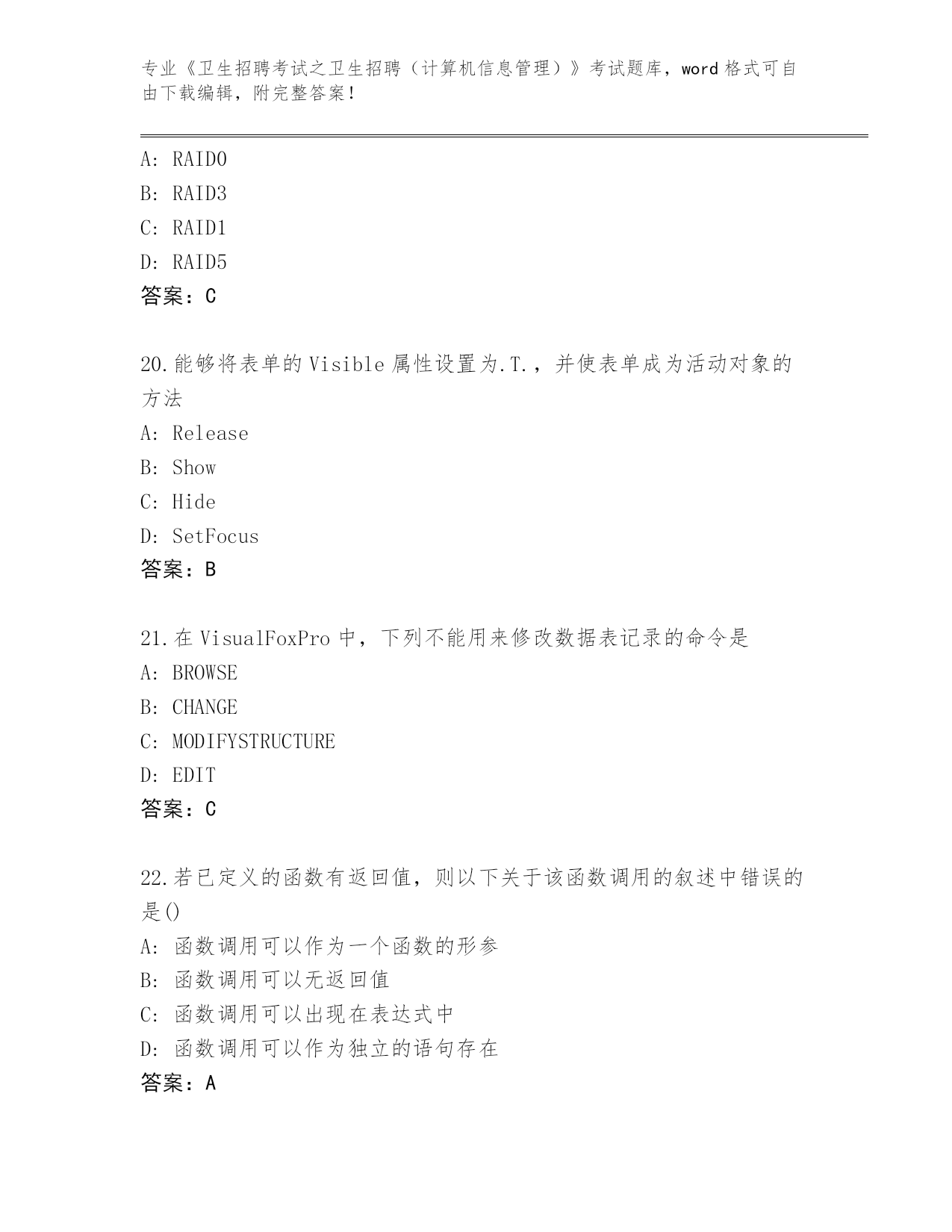 专业《卫生招聘考试之卫生招聘（计算机信息管理）》考试题库，word 格式可自由下载编辑，附完整答案！

A: RAID0
B: RAID3
C: RAID1
D: RAID5
答案：C

20.能够将表单的 Visible 属性设置为.T.，并使表单成为活动对象的方法
A: Release
B: Show
C: Hide
D: SetFocus
答案：B

21.在 VisualFoxPro 中，下列不能用来修改数据表记录的命令是
A: BROWSE
B: CHANGE
C: MODIFYSTRUCTURE
D: EDIT
答案：C

22.若已定义的函数有返回值，则以下关于该函数调用的叙述中错误的是()
A: 函数调用可以作为一个函数的形参
B: 函数调用可以无返回值
C: 函数调用可以出现在表达式中
D: 函数调用可以作为独立的语句存在
答案：A